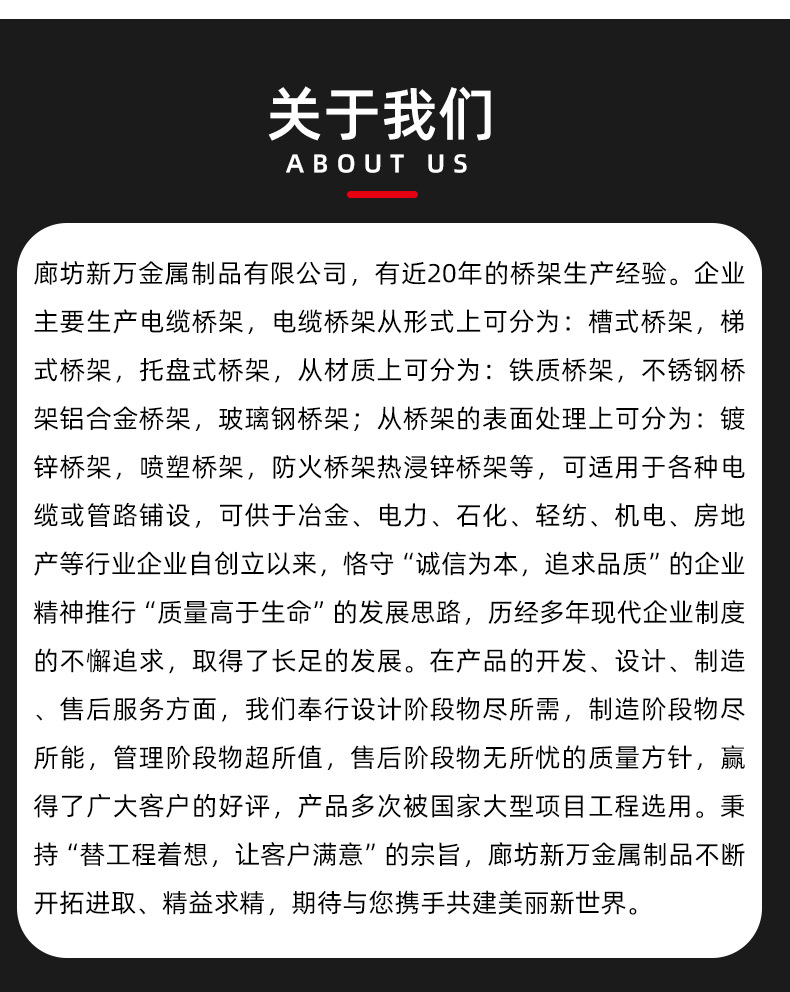 关于我们
ABOUT US

廊坊新万金属制品有限公司，有近20年的桥架生产经验。企业主要生产电缆桥架，电缆桥架从形式上可分为：槽式桥架，梯式桥架，托盘式桥架，从材质上可分为：铁质桥架，不锈钢桥架铝合金桥架，玻璃钢桥架；从桥架的表面处理上可分为：镀锌桥架，喷塑桥架，防火桥架热浸锌桥架等，可适用于各种电缆或管路铺设，可供于冶金、电力、石化、轻纺、机电、房地产等行业企业自创立以来，恪守“诚信为本，追求品质”的企业精神推行“质量高于生命”的发展思路，历经多年现代企业制度的不懈追求，取得了长足的发展。在产品的开发、设计、制造、售后服务方面，我们奉行设计阶段物尽所需，制造阶段物尽所能，管理阶段物超所值，售后阶段物无所忧的质量方针，赢得了广大客户的好评，产品多次被国家大型项目工程选用。秉持“替工程着想，让客户满意”的宗旨，廊坊新万金属制品不断开拓进取、精益求精，期待与您携手共建美丽新世界。